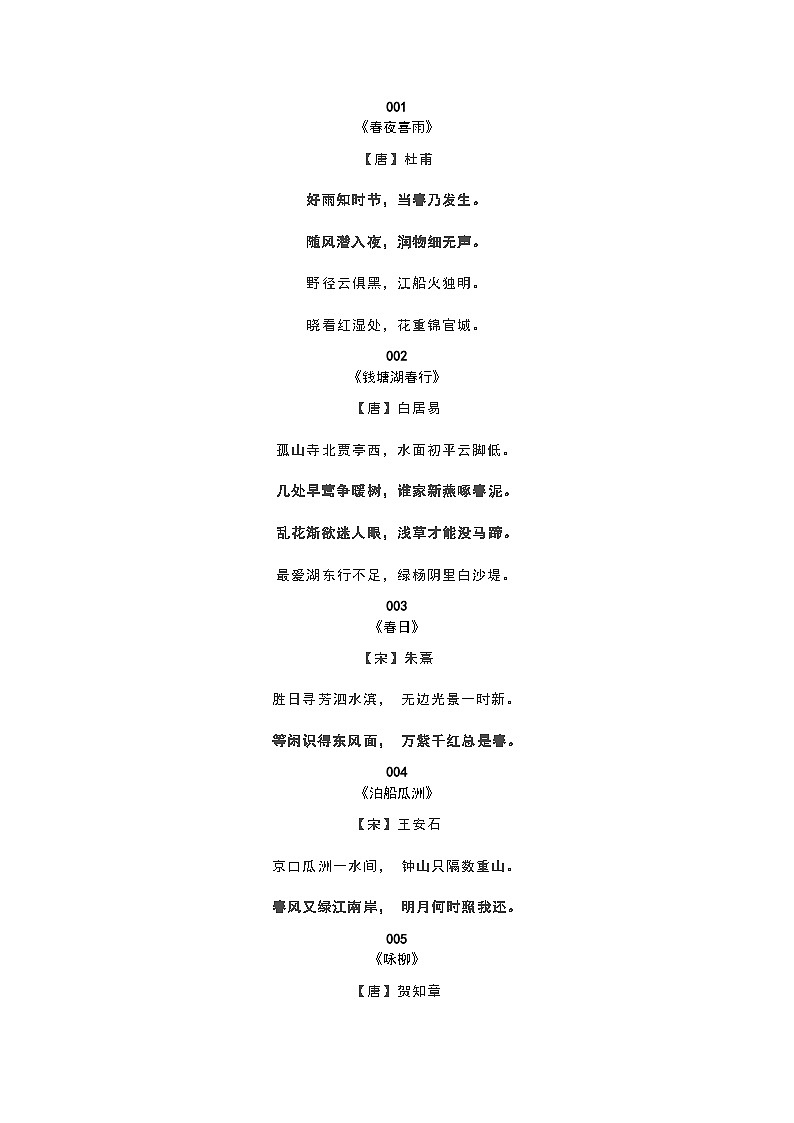 001
《春夜喜雨》

【唐】杜甫

好雨知时节，当春乃发生。

随风潜入夜，润物细无声。

野径云俱黑，江船火独明。

晓看红湿处，花重锦官城。

002
《钱塘湖春行》

【唐】白居易

孤山寺北贾亭西，水面初平云脚低。

几处早莺争暖树，谁家新燕啄春泥。

乱花渐欲迷人眼，浅草才能没马蹄。

最爱湖东行不足，绿杨阴里白沙堤。

003
《春日》

【宋】朱熹

胜日寻芳泗水滨， 无边光景一时新。

等闲识得东风面， 万紫千红总是春。

004
《泊船瓜洲》

【宋】王安石

京口瓜洲一水间， 钟山只隔数重山。

春风又绿江南岸， 明月何时照我还。

005
《咏柳》

【唐】贺知章